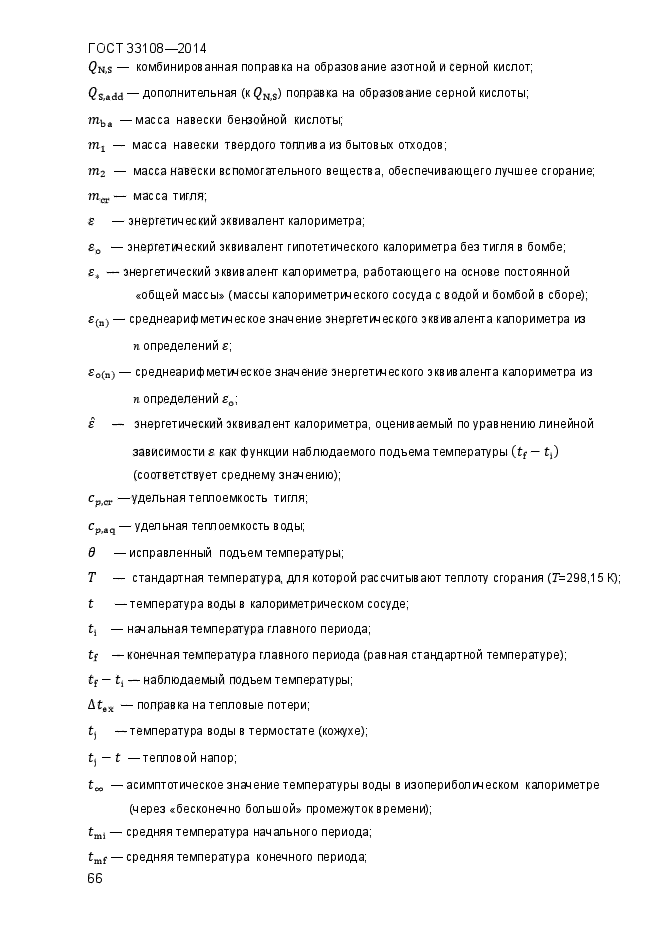 ГОСТ 33108—2014

$Q_{N,S}$ — комбинированная поправка на образование азотной и серной кислот;

$Q_{S,add}$ — дополнительная (к $Q_{N,S}$) поправка на образование серной кислоты;

$m_{ba}$ — масса навески бензойной кислоты;

$m_1$ — масса навески твердого топлива из бытовых отходов;

$m_2$ — масса навески вспомогательного вещества, обеспечивающего лучшее сгорание;

$m_{cr}$ — масса тигля;

$\varepsilon$ — энергетический эквивалент калориметра;

$\varepsilon_o$ — энергетический эквивалент гипотетического калориметра без тигля в бомбе;

$\varepsilon_*$ — энергетический эквивалент калориметра, работающего на основе постоянной «общей массы» (массы калориметрического сосуда с водой и бомбой в сборе);

$\varepsilon_{(n)}$ — среднеарифметическое значение энергетического эквивалента калориметра из $n$ определений $\varepsilon$;

$\varepsilon_{o(n)}$ — среднеарифметическое значение энергетического эквивалента калориметра из $n$ определений $\varepsilon_o$;

$\hat{\varepsilon}$ — энергетический эквивалент калориметра, оцениваемый по уравнению линейной зависимости $\varepsilon$ как функции наблюдаемого подъема температуры $(t_f - t_i)$ (соответствует среднему значению);

$c_{p,cr}$ —удельная теплоемкость тигля;

$c_{p,aq}$ — удельная теплоемкость воды;

$\theta$ — исправленный подъем температуры;

$T$ — стандартная температура, для которой рассчитывают теплоту сгорания ($T$=298,15 К);

$t$ — температура воды в калориметрическом сосуде;

$t_i$ — начальная температура главного периода;

$t_f$ — конечная температура главного периода (равная стандартной температуре);

$t_f - t_i$ — наблюдаемый подъем температуры;

$\Delta t_{ex}$ — поправка на тепловые потери;

$t_j$ — температура воды в термостате (кожухе);

$t_j - t$ — тепловой напор;

$t_\infty$ — асимптотическое значение температуры воды в изопериболическом калориметре (через «бесконечно большой» промежуток времени);

$t_{mi}$ — средняя температура начального периода;

$t_{mf}$ — средняя температура конечного периода;

66